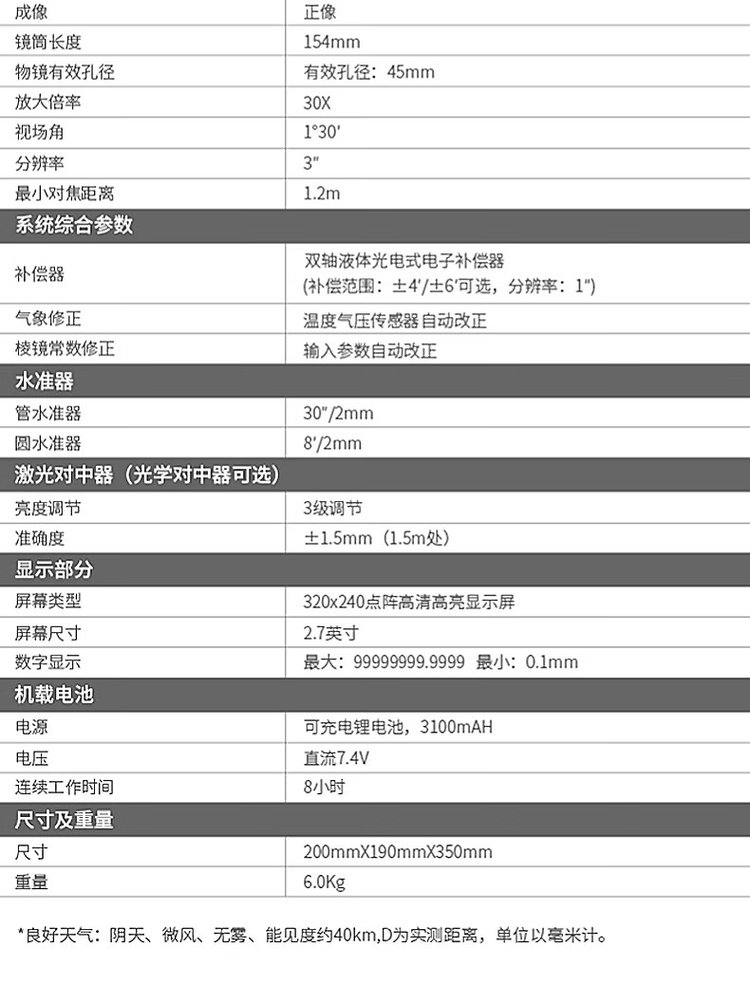 | 成像 | 正像 |
|---|---|
| 镜筒长度 | 154mm |
| 物镜有效孔径 | 有效孔径：45mm |
| 放大倍率 | 30X |
| 视场角 | 1°30′ |
| 分辨率 | 3″ |
| 最小对焦距离 | 1.2m |
| **系统综合参数** | |
| 补偿器 | 双轴液体光电式电子补偿器 (补偿范围：±4′/±6′可选，分辨率：1″) |
| 气象修正 | 温度气压传感器自动改正 |
| 棱镜常数修正 | 输入参数自动改正 |
| **水准器** | |
| 管水准器 | 30″/2mm |
| 圆水准器 | 8′/2mm |
| **激光对中器（光学对中器可选）** | |
| 亮度调节 | 3级调节 |
| 准确度 | ±1.5mm（1.5m处） |
| **显示部分** | |
| 屏幕类型 | 320x240点阵高清高亮显示屏 |
| 屏幕尺寸 | 2.7英寸 |
| 数字显示 | 最大：99999999.9999 最小：0.1mm |
| **机载电池** | |
| 电源 | 可充电锂电池，3100mAH |
| 电压 | 直流7.4V |
| 连续工作时间 | 8小时 |
| **尺寸及重量** | |
| 尺寸 | 200mmX190mmX350mm |
| 重量 | 6.0Kg |

*良好天气：阴天、微风、无雾、能见度约40km,D为实测距离，单位以毫米计。